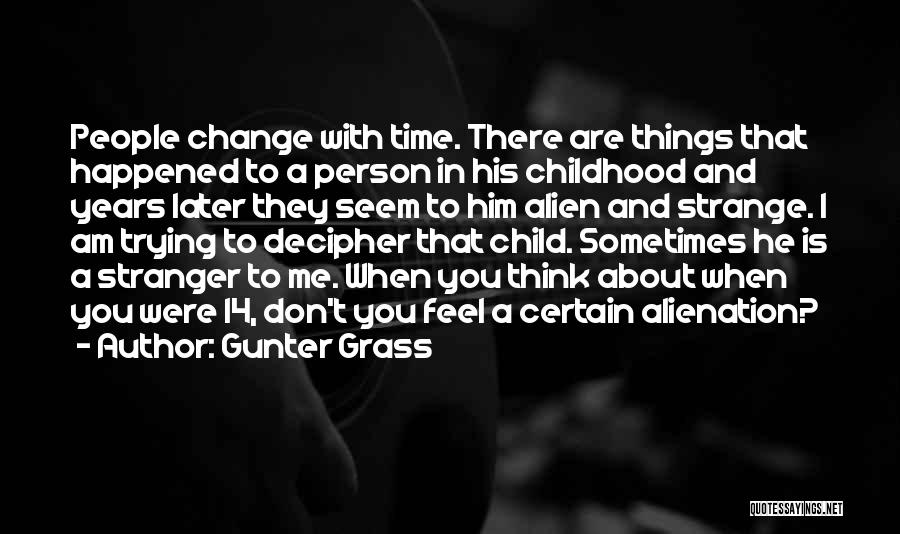 People change with time. There are things that happened to a person in his childhood and years later they seem to him alien and strange. I am trying to decipher that child. Sometimes he is a stranger to me. When you think about when you were 14, don't you feel a certain alienation?
- Author: Gunter Grass

QUOTESSAYINGS.NET